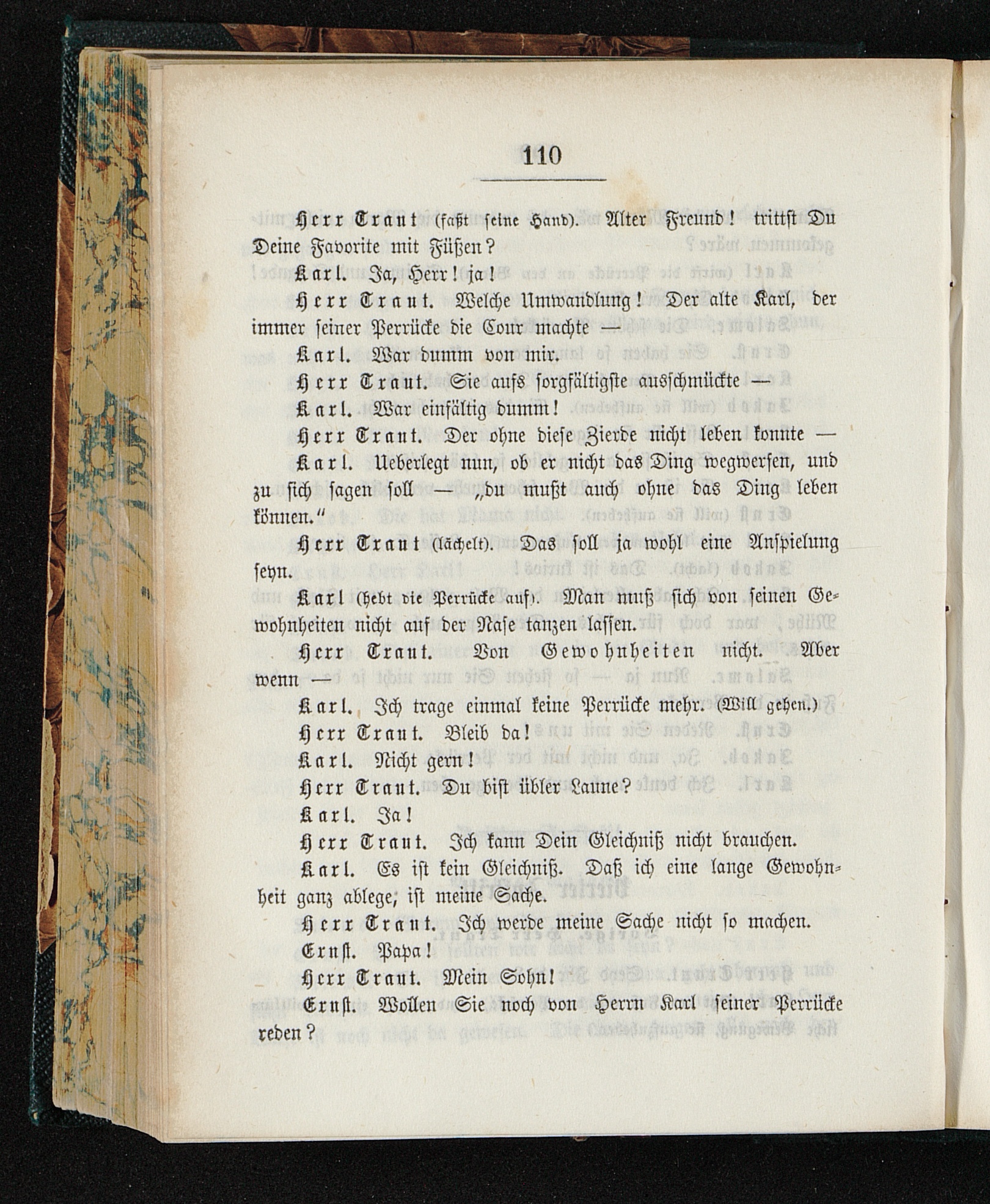 110

Herr Traut (faßt seine Hand). Alter Freund! trittst Du Deine Favorite mit Füßen?

Karl. Ja, Herr! ja!

Herr Traut. Welche Umwandlung! Der alte Karl, der immer seiner Perrücke die Cour machte —

Karl. War dumm von mir.

Herr Traut. Sie aufs sorgfältigste ausschmückte —

Karl. War einfältig dumm!

Herr Traut. Der ohne diese Zierde nicht leben konnte —

Karl. Ueberlegt nun, ob er nicht das Ding wegwerfen, und zu sich sagen soll — „du mußt auch ohne das Ding leben können.“

Herr Traut (lächelt). Das soll ja wohl eine Anspielung seyn.

Karl (hebt die Perrücke auf). Man muß sich von seinen Gewohnheiten nicht auf der Nase tanzen lassen.

Herr Traut. Von Gewohnheiten nicht. Aber wenn —

Karl. Ich trage einmal keine Perrücke mehr. (Will gehen.)

Herr Traut. Bleib da!

Karl. Nicht gern!

Herr Traut. Du bist übler Laune?

Karl. Ja!

Herr Traut. Ich kann Dein Gleichniß nicht brauchen.

Karl. Es ist kein Gleichniß. Daß ich eine lange Gewohnheit ganz ablege, ist meine Sache.

Herr Traut. Ich werde meine Sache nicht so machen.

Ernst. Papa!

Herr Traut. Mein Sohn!

Ernst. Wollen Sie noch von Herrn Karl seiner Perrücke reden?